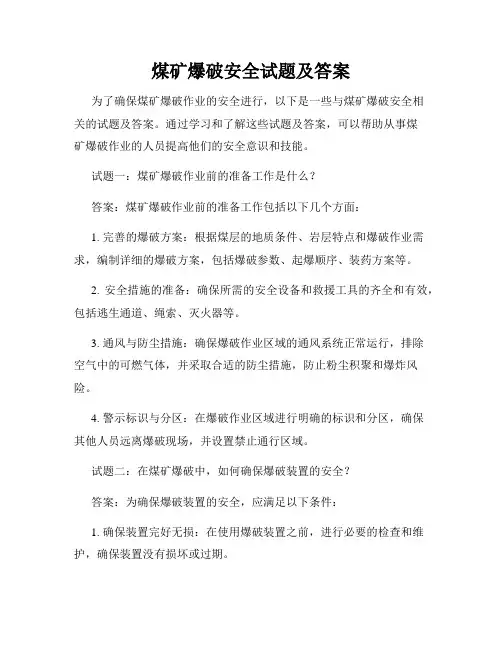 煤矿爆破安全试题及答案

为了确保煤矿爆破作业的安全进行，以下是一些与煤矿爆破安全相关的试题及答案。通过学习和了解这些试题及答案，可以帮助从事煤矿爆破作业的人员提高他们的安全意识和技能。

试题一：煤矿爆破作业前的准备工作是什么？

答案：煤矿爆破作业前的准备工作包括以下几个方面：

1. 完善的爆破方案：根据煤层的地质条件、岩层特点和爆破作业需求，编制详细的爆破方案，包括爆破参数、起爆顺序、装药方案等。

2. 安全措施的准备：确保所需的安全设备和救援工具的齐全和有效，包括逃生通道、绳索、灭火器等。

3. 通风与防尘措施：确保爆破作业区域的通风系统正常运行，排除空气中的可燃气体，并采取合适的防尘措施，防止粉尘积聚和爆炸风险。

4. 警示标识与分区：在爆破作业区域进行明确的标识和分区，确保其他人员远离爆破现场，并设置禁止通行区域。

试题二：在煤矿爆破中，如何确保爆破装置的安全？

答案：为确保爆破装置的安全，应满足以下条件：

1. 确保装置完好无损：在使用爆破装置之前，进行必要的检查和维护，确保装置没有损坏或过期。